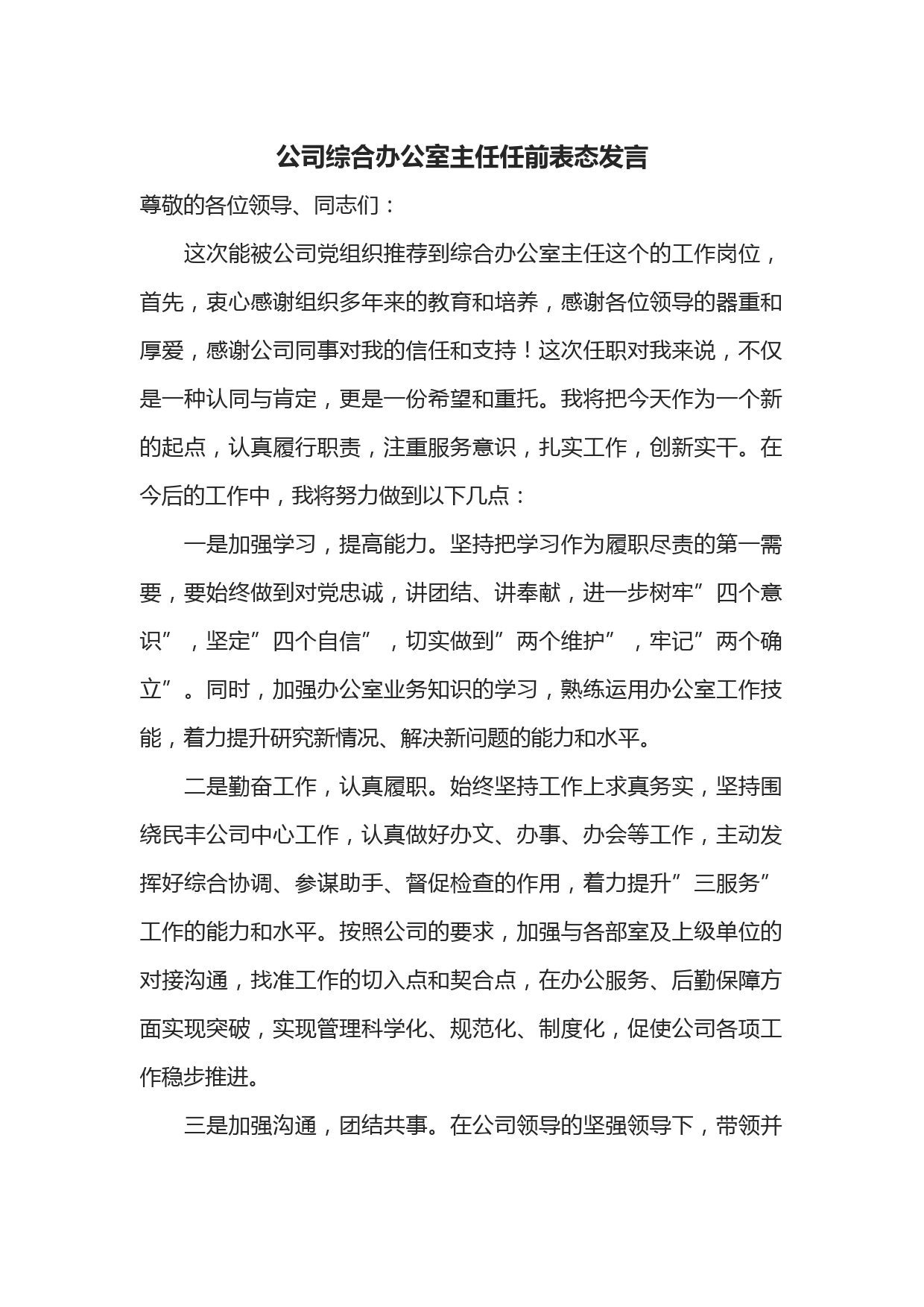 公司综合办公室主任任前表态发言

尊敬的各位领导、同志们：

这次能被公司党组织推荐到综合办公室主任这个的工作岗位，首先，衷心感谢组织多年来的教育和培养，感谢各位领导的器重和厚爱，感谢公司同事对我的信任和支持！这次任职对我来说，不仅是一种认同与肯定，更是一份希望和重托。我将把今天作为一个新的起点，认真履行职责，注重服务意识，扎实工作，创新实干。在今后的工作中，我将努力做到以下几点：

一是加强学习，提高能力。坚持把学习作为履职尽责的第一需要，要始终做到对党忠诚，讲团结、讲奉献，进一步树牢”四个意识”，坚定”四个自信”，切实做到”两个维护”，牢记”两个确立”。同时，加强办公室业务知识的学习，熟练运用办公室工作技能，着力提升研究新情况、解决新问题的能力和水平。

二是勤奋工作，认真履职。始终坚持工作上求真务实，坚持围绕民丰公司中心工作，认真做好办文、办事、办会等工作，主动发挥好综合协调、参谋助手、督促检查的作用，着力提升”三服务”工作的能力和水平。按照公司的要求，加强与各部室及上级单位的对接沟通，找准工作的切入点和契合点，在办公服务、后勤保障方面实现突破，实现管理科学化、规范化、制度化，促使公司各项工作稳步推进。

三是加强沟通，团结共事。在公司领导的坚强领导下，带领并